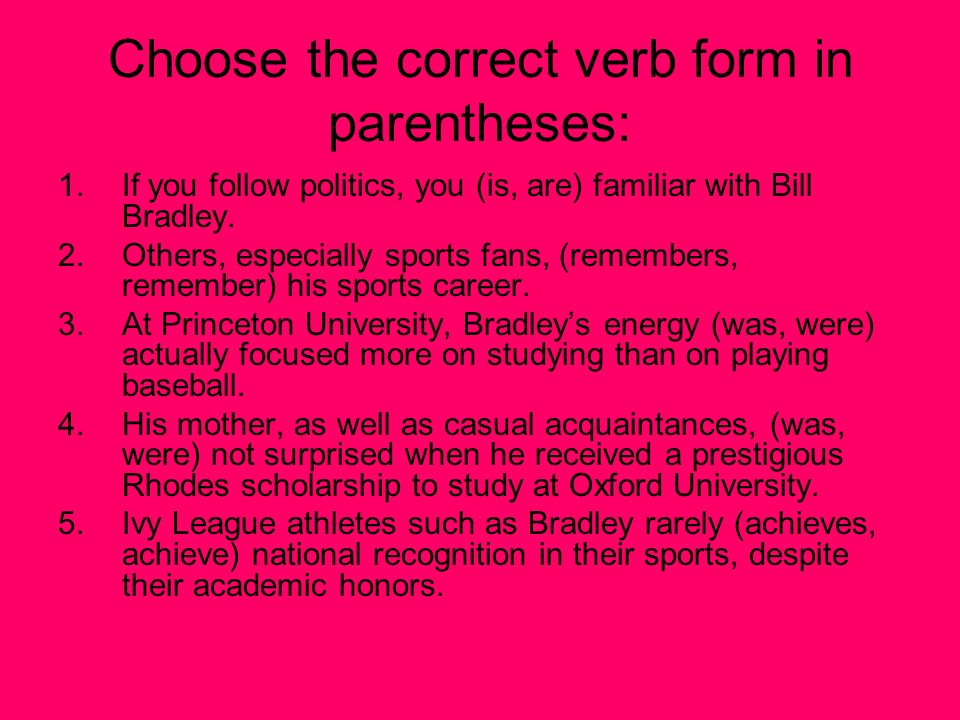 Choose the correct verb form in parentheses:

1. If you follow politics, you (is, are) familiar with Bill Bradley.
2. Others, especially sports fans, (remembers, remember) his sports career.
3. At Princeton University, Bradley’s energy (was, were) actually focused more on studying than on playing baseball.
4. His mother, as well as casual acquaintances, (was, were) not surprised when he received a prestigious Rhodes scholarship to study at Oxford University.
5. Ivy League athletes such as Bradley rarely (achieves, achieve) national recognition in their sports, despite their academic honors.